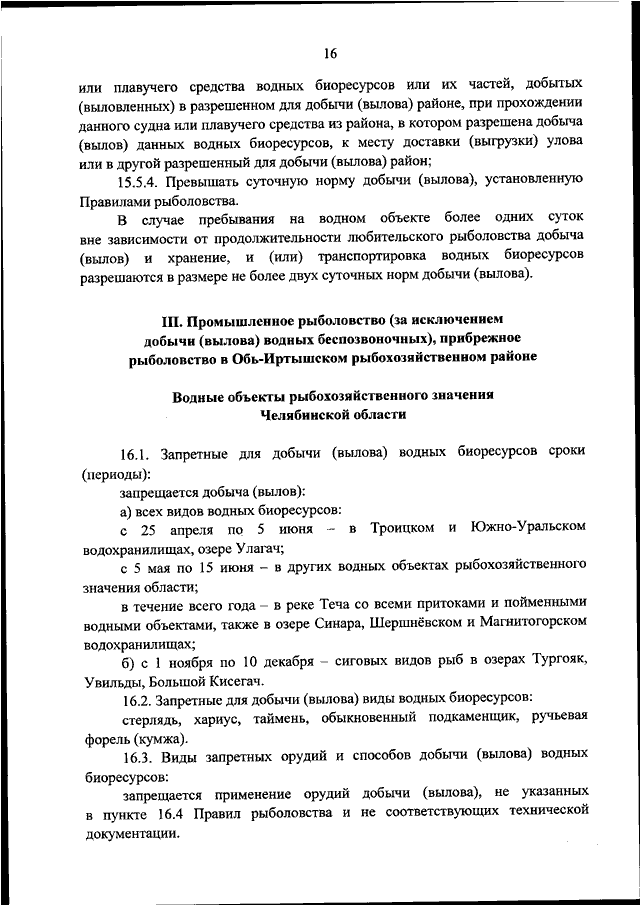 16

или плавучего средства водных биоресурсов или их частей, добытых (выловленных) в разрешенном для добычи (вылова) районе, при прохождении данного судна или плавучего средства из района, в котором разрешена добыча (вылов) данных водных биоресурсов, к месту доставки (выгрузки) улова или в другой разрешенный для добычи (вылова) район;

15.5.4. Превышать суточную норму добычи (вылова), установленную Правилами рыболовства.

В случае пребывания на водном объекте более одних суток вне зависимости от продолжительности любительского рыболовства добыча (вылов) и хранение, и (или) транспортировка водных биоресурсов разрешаются в размере не более двух суточных норм добычи (вылова).

III. Промышленное рыболовство (за исключением добычи (вылова) водных беспозвоночных), прибрежное рыболовство в Обь-Иртышском рыбохозяйственном районе

Водные объекты рыбохозяйственного значения Челябинской области

16.1. Запретные для добычи (вылова) водных биоресурсов сроки (периоды):

запрещается добыча (вылов):

а) всех видов водных биоресурсов:

с 25 апреля по 5 июня – в Троицком и Южно-Уральском водохранилищах, озере Улагач;

с 5 мая по 15 июня – в других водных объектах рыбохозяйственного значения области;

в течение всего года – в реке Теча со всеми притоками и пойменными водными объектами, также в озере Синара, Шершнёвском и Магнитогорском водохранилищах;

б) с 1 ноября по 10 декабря – сиговых видов рыб в озерах Тургояк, Увильды, Большой Кисегач.

16.2. Запретные для добычи (вылова) виды водных биоресурсов:

стерлядь, хариус, таймень, обыкновенный подкаменщик, ручьевая форель (кумжа).

16.3. Виды запретных орудий и способов добычи (вылова) водных биоресурсов:

запрещается применение орудий добычи (вылова), не указанных в пункте 16.4 Правил рыболовства и не соответствующих технической документации.